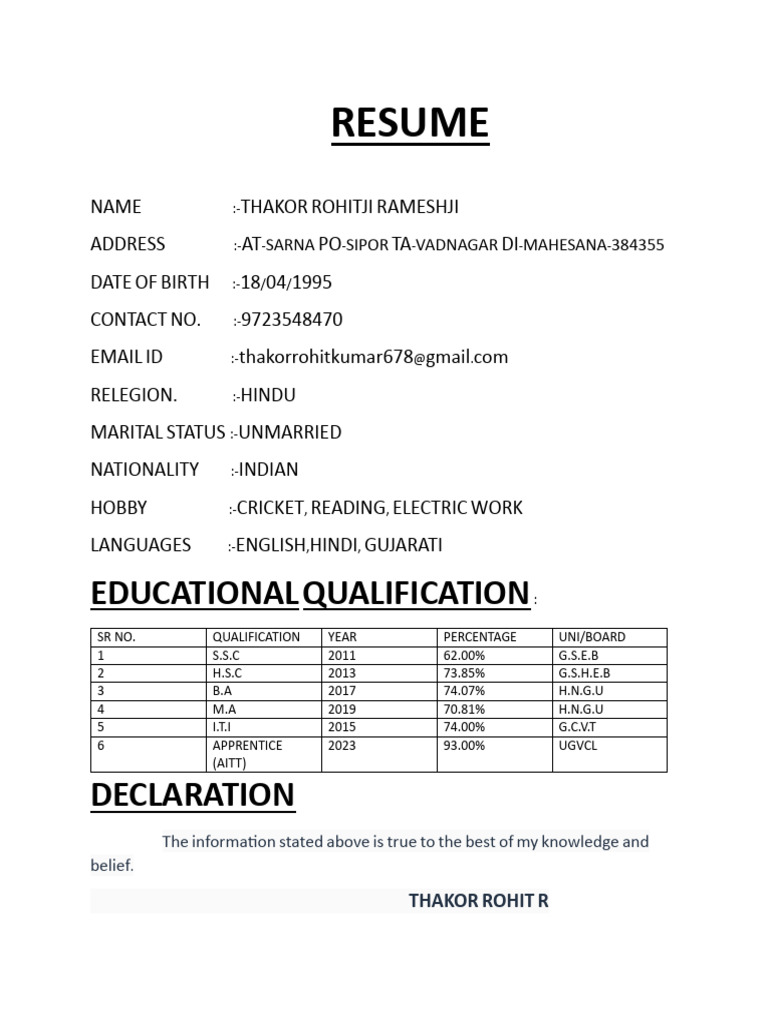 RESUME

NAME :-THAKOR ROHITJI RAMESHJI

ADDRESS :-AT-SARNA PO-SIPOR TA-VADNAGAR DI-MAHESANA-384355

DATE OF BIRTH :-18/04/1995

CONTACT NO. :-9723548470

EMAIL ID :-thakorrohitkumar678@gmail.com

RELEGION. :-HINDU

MARITAL STATUS :-UNMARRIED

NATIONALITY :-INDIAN

HOBBY :-CRICKET, READING, ELECTRIC WORK

LANGUAGES :-ENGLISH,HINDI, GUJARATI

EDUCATIONAL QUALIFICATION :

| SR NO. | QUALIFICATION | YEAR | PERCENTAGE | UNI/BOARD |
|---|---|---|---|---|
| 1 | S.S.C | 2011 | 62.00% | G.S.E.B |
| 2 | H.S.C | 2013 | 73.85% | G.S.H.E.B |
| 3 | B.A | 2017 | 74.07% | H.N.G.U |
| 4 | M.A | 2019 | 70.81% | H.N.G.U |
| 5 | I.T.I | 2015 | 74.00% | G.C.V.T |
| 6 | APPRENTICE (AITT) | 2023 | 93.00% | UGVCL |

DECLARATION

The information stated above is true to the best of my knowledge and belief.

THAKOR ROHIT R